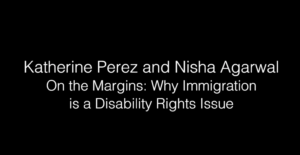 Katherine Perez and Nisha Agarwal
On the Margins: Why Immigration is a Disability Rights Issue